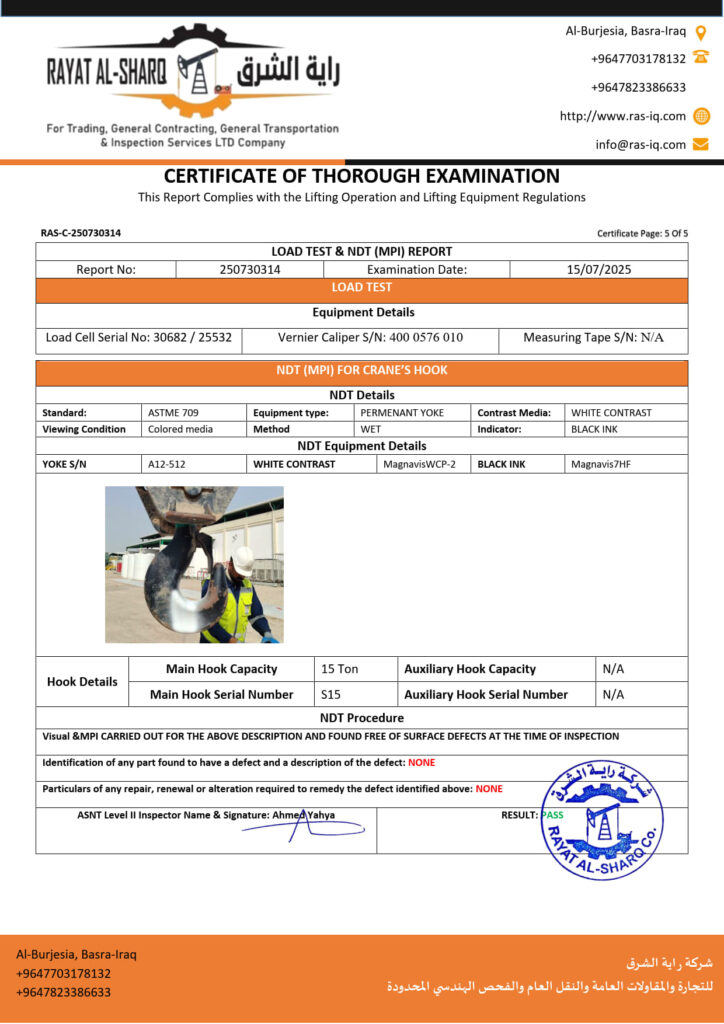 RAYAT AL-SHARQ راية الشرق

For Trading, General Contracting, General Transportation & Inspection Services LTD Company

Al-Burjesia, Basra-Iraq
+9647703178132
+9647823386633
http://www.ras-iq.com
info@ras-iq.com

CERTIFICATE OF THOROUGH EXAMINATION
This Report Complies with the Lifting Operation and Lifting Equipment Regulations

RAS-C-250730314
Certificate Page: 5 Of 5

LOAD TEST & NDT (MPI) REPORT

| Report No: | 250730314 | Examination Date: | 15/07/2025 |
|---|---|---|---|

LOAD TEST

Equipment Details

| Load Cell Serial No: 30682 / 25532 | Vernier Caliper S/N: 400 0576 010 | Measuring Tape S/N: N/A |
|---|---|---|

NDT (MPI) FOR CRANE'S HOOK

NDT Details

| Standard: | ASTME 709 | Equipment type: | PERMENANT YOKE | Contrast Media: | WHITE CONTRAST |
|---|---|---|---|---|---|
| Viewing Condition | Colored media | Method | WET | Indicator: | BLACK INK |

NDT Equipment Details

| YOKE S/N | A12-512 | WHITE CONTRAST | MagnavisWCP-2 | BLACK INK | Magnavis7HF |
|---|---|---|---|---|---|

| Hook Details | Main Hook Capacity | 15 Ton | Auxiliary Hook Capacity | N/A |
|---|---|---|---|---|
| | Main Hook Serial Number | S15 | Auxiliary Hook Serial Number | N/A |

NDT Procedure

Visual &MPI CARRIED OUT FOR THE ABOVE DESCRIPTION AND FOUND FREE OF SURFACE DEFECTS AT THE TIME OF INSPECTION

Identification of any part found to have a defect and a description of the defect: NONE

Particulars of any repair, renewal or alteration required to remedy the defect identified above: NONE

ASNT Level II Inspector Name & Signature: Ahmed Yahya
RESULT: PASS

شركة راية الشرق
RAYAT AL-SHARQ Co.

Al-Burjesia, Basra-Iraq
+9647703178132
+9647823386633

شركة راية الشرق
للتجارة والمقاولات العامة والنقل العام والفحص الهندسي المحدودة